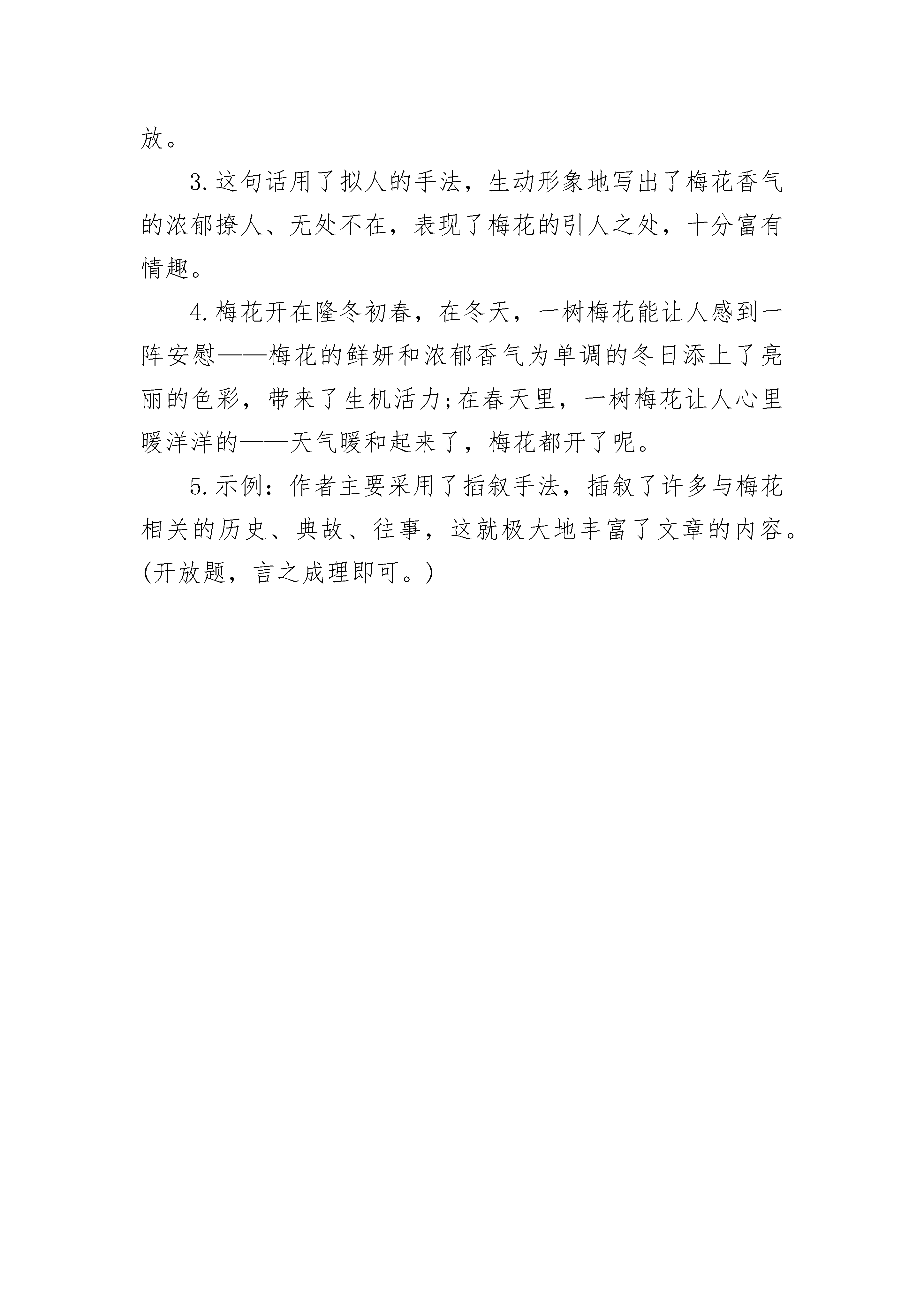 放。

3.这句话用了拟人的手法，生动形象地写出了梅花香气的浓郁撩人、无处不在，表现了梅花的引人之处，十分富有情趣。

4.梅花开在隆冬初春，在冬天，一树梅花能让人感到一阵安慰——梅花的鲜妍和浓郁香气为单调的冬日添上了亮丽的色彩，带来了生机活力;在春天里，一树梅花让人心里暖洋洋的——天气暖和起来了，梅花都开了呢。

5.示例：作者主要采用了插叙手法，插叙了许多与梅花相关的历史、典故、往事，这就极大地丰富了文章的内容。(开放题，言之成理即可。)